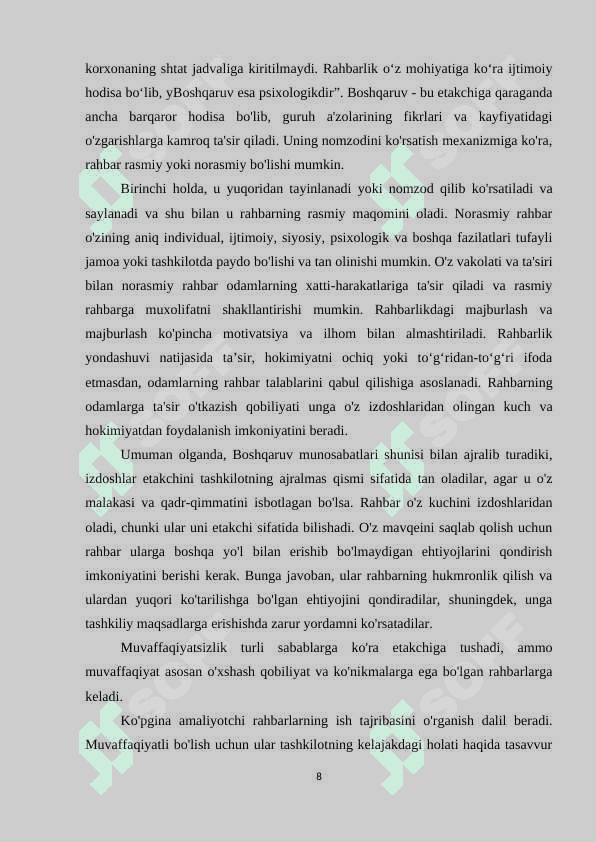 korxonaning shtat jadvaliga kiritilmaydi. Rahbarlik o‘z mohiyatiga ko‘ra ijtimoiy hodisa bo‘lib, yBoshqaruv esa psixologikdir”. Boshqaruv - bu etakchiga qaraganda ancha barqaror hodisa bo'lib, guruh a'zolarining fikrlari va kayfiyatidagi o'zgarishlarga kamroq ta'sir qiladi. Uning nomzodini ko'rsatish mexanizmiga ko'ra, rahbar rasmiy yoki norasmiy bo'lishi mumkin.

Birinchi holda, u yuqoridan tayinlanadi yoki nomzod qilib ko'rsatiladi va saylanadi va shu bilan u rahbarning rasmiy maqomini oladi. Norasmiy rahbar o'zining aniq individual, ijtimoiy, siyosiy, psixologik va boshqa fazilatlari tufayli jamoa yoki tashkilotda paydo bo'lishi va tan olinishi mumkin. O'z vakolati va ta'siri bilan norasmiy rahbar odamlarning xatti-harakatlariga ta'sir qiladi va rasmiy rahbarga muxolifatni shakllantirishi mumkin. Rahbarlikdagi majburlash va majburlash ko'pincha motivatsiya va ilhom bilan almashtiriladi. Rahbarlik yondashuvi natijasida ta’sir, hokimiyatni ochiq yoki to‘g‘ridan-to‘g‘ri ifoda etmasdan, odamlarning rahbar talablarini qabul qilishiga asoslanadi. Rahbarning odamlarga ta'sir o'tkazish qobiliyati unga o'z izdoshlaridan olingan kuch va hokimiyatdan foydalanish imkoniyatini beradi.

Umuman olganda, Boshqaruv munosabatlari shunisi bilan ajralib turadiki, izdoshlar etakchini tashkilotning ajralmas qismi sifatida tan oladilar, agar u o'z malakasi va qadr-qimmatini isbotlagan bo'lsa. Rahbar o'z kuchini izdoshlaridan oladi, chunki ular uni etakchi sifatida bilishadi. O'z mavqeini saqlab qolish uchun rahbar ularga boshqa yo'l bilan erishib bo'lmaydigan ehtiyojlarini qondirish imkoniyatini berishi kerak. Bunga javoban, ular rahbarning hukmronlik qilish va ulardan yuqori ko'tarilishga bo'lgan ehtiyojini qondiradilar, shuningdek, unga tashkiliy maqsadlarga erishishda zarur yordamni ko'rsatadilar.

Muvaffaqiyatsizlik turli sabablarga ko'ra etakchiga tushadi, ammo muvaffaqiyat asosan o'xshash qobiliyat va ko'nikmalarga ega bo'lgan rahbarlarga keladi.

Ko'pgina amaliyotchi rahbarlarning ish tajribasini o'rganish dalil beradi. Muvaffaqiyatli bo'lish uchun ular tashkilotning kelajakdagi holati haqida tasavvur

8